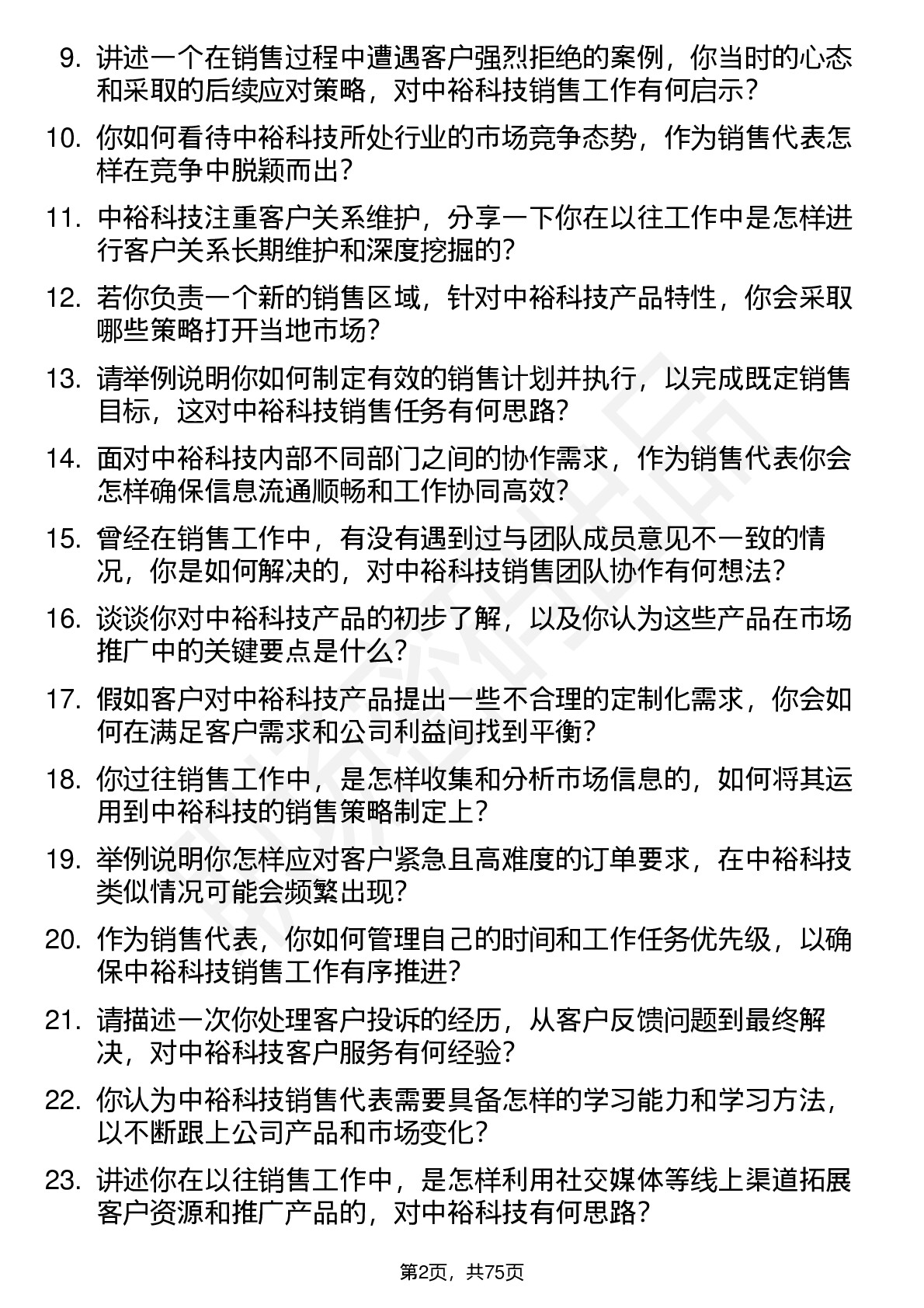 9. 讲述一个在销售过程中遭遇客户强烈拒绝的案例，你当时的心态和采取的后续应对策略，对中裕科技销售工作有何启示？

10. 你如何看待中裕科技所处行业的市场竞争态势，作为销售代表怎样在竞争中脱颖而出？

11. 中裕科技注重客户关系维护，分享一下你在以往工作中是怎样进行客户关系长期维护和深度挖掘的？

12. 若你负责一个新的销售区域，针对中裕科技产品特性，你会采取哪些策略打开当地市场？

13. 请举例说明你如何制定有效的销售计划并执行，以完成既定销售目标，这对中裕科技销售任务有何思路？

14. 面对中裕科技内部不同部门之间的协作需求，作为销售代表你会怎样确保信息流通顺畅和工作协同高效？

15. 曾经在销售工作中，有没有遇到过与团队成员意见不一致的情况，你是如何解决的，对中裕科技销售团队协作有何想法？

16. 谈谈你对中裕科技产品的初步了解，以及你认为这些产品在市场推广中的关键要点是什么？

17. 假如客户对中裕科技产品提出一些不合理的定制化需求，你会如何在满足客户需求和公司利益间找到平衡？

18. 你过往销售工作中，是怎样收集和分析市场信息的，如何将其运用到中裕科技的销售策略制定上？

19. 举例说明你怎样应对客户紧急且高难度的订单要求，在中裕科技类似情况可能会频繁出现？

20. 作为销售代表，你如何管理自己的时间和工作任务优先级，以确保中裕科技销售工作有序推进？

21. 请描述一次你处理客户投诉的经历，从客户反馈问题到最终解决，对中裕科技客户服务有何经验？

22. 你认为中裕科技销售代表需要具备怎样的学习能力和学习方法，以不断跟上公司产品和市场变化？

23. 讲述你在以往销售工作中，是怎样利用社交媒体等线上渠道拓展客户资源和推广产品的，对中裕科技有何思路？

第2页，共75页